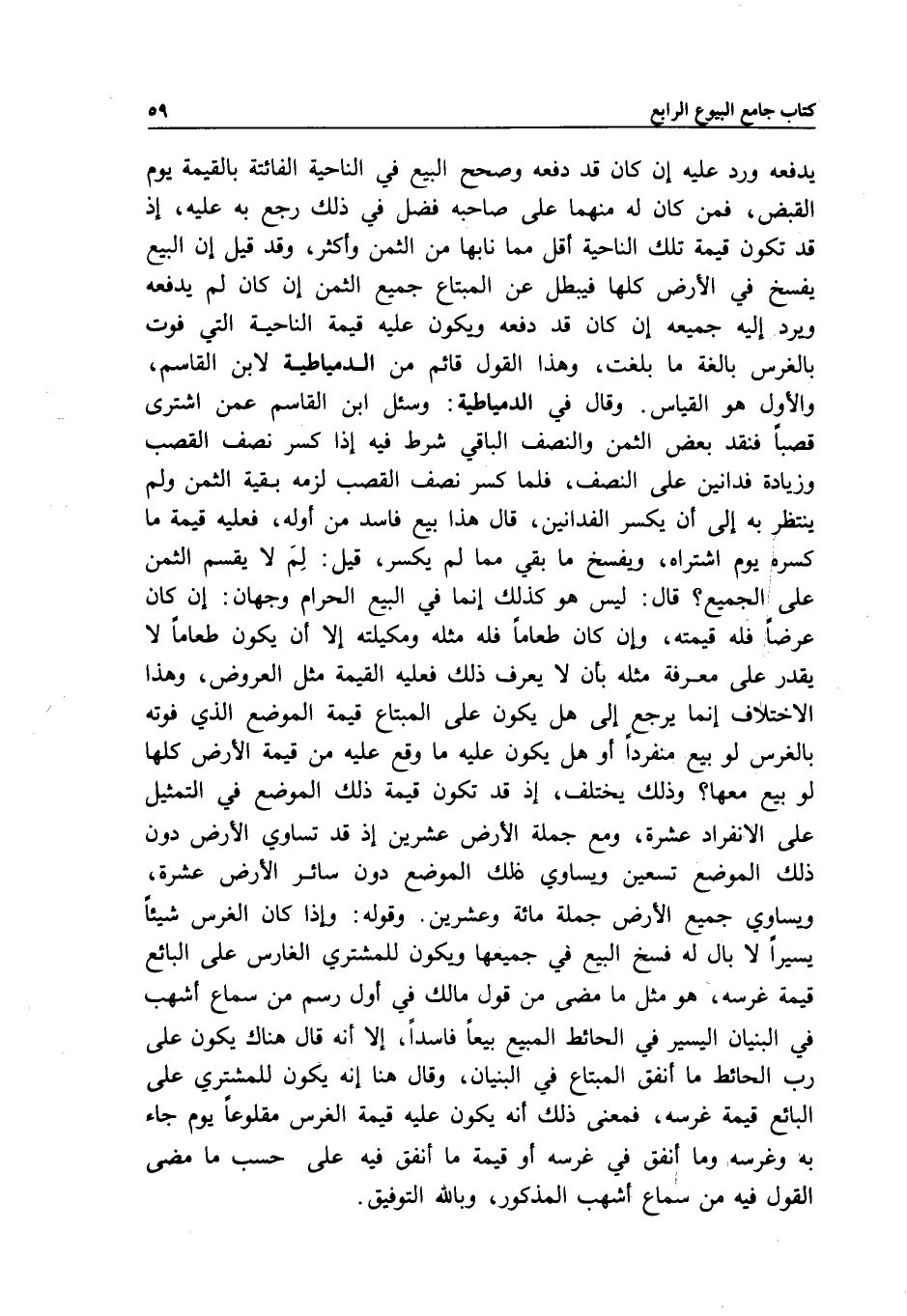 كتاب جامع البيوع الرابع ٥٩

يدفعه ورد عليه إن كان قد دفعه وصحح البيع في الناحية الفائتة بالقيمة يوم القبض، فمن كان له منهما على صاحبه فضل في ذلك رجع به عليه، إذ قد تكون قيمة تلك الناحية أقل مما نابها من الثمن وأكثر، وقد قيل إن البيع يفسخ في الأرض كلها فيبطل عن المبتاع جميع الثمن إن كان لم يدفعه ويرد إليه جميعه إن كان قد دفعه ويكون عليه قيمة الناحية التي فوت بالغرس بالغة ما بلغت، وهذا القول قائم من الدمياطية لابن القاسم، والأول هو القياس. وقال في الدمياطية: وسئل ابن القاسم عمن اشترى قصباً فنقد بعض الثمن والنصف الباقي شرط فيه إذا كسر نصف القصب وزيادة فدانين على النصف، فلما كسر نصف القصب لزمه بقية الثمن ولم ينتظر به إلى أن يكسر الفدانين، قال هذا بيع فاسد من أوله، فعليه قيمة ما كسره يوم اشتراه، ويفسخ ما بقي مما لم يكسر، قيل: لِمَ لا يقسم الثمن على الجميع؟ قال: ليس هو كذلك إنما في البيع الحرام وجهان: إن كان عرضاً فله قيمته، وإن كان طعاماً فله مثله ومكيلته إلا أن يكون طعاماً لا يقدر على معرفة مثله بأن لا يعرف ذلك فعليه القيمة مثل العروض، وهذا الاختلاف إنما يرجع إلى هل يكون على المبتاع قيمة الموضع الذي فوته بالغرس لو بيع منفرداً أو هل يكون عليه ما وقع عليه من قيمة الأرض كلها لو بيع معها؟ وذلك يختلف، إذ قد تكون قيمة ذلك الموضع في التمثيل على الانفراد عشرة، ومع جملة الأرض عشرين إذ قد تساوي الأرض دون ذلك الموضع تسعين ويساوي ذلك الموضع دون سائر الأرض عشرة، ويساوي جميع الأرض جملة مائة وعشرين. وقوله: وإذا كان الغرس شيئاً يسيراً لا بال له فسخ البيع في جميعها ويكون للمشتري الغارس على البائع قيمة غرسه، هو مثل ما مضى من قول مالك في أول رسم من سماع أشهب في البنيان اليسير في الحائط المبيع بيعاً فاسداً، إلا أنه قال هناك يكون على رب الحائط ما أنفق المبتاع في البنيان، وقال هنا إنه يكون للمشتري على البائع قيمة غرسه، فمعنى ذلك أنه يكون عليه قيمة الغرس مقلوعاً يوم جاء به وغرسه وما أنفق في غرسه أو قيمة ما أنفق فيه على حسب ما مضى القول فيه من سماع أشهب المذكور، وبالله التوفيق.